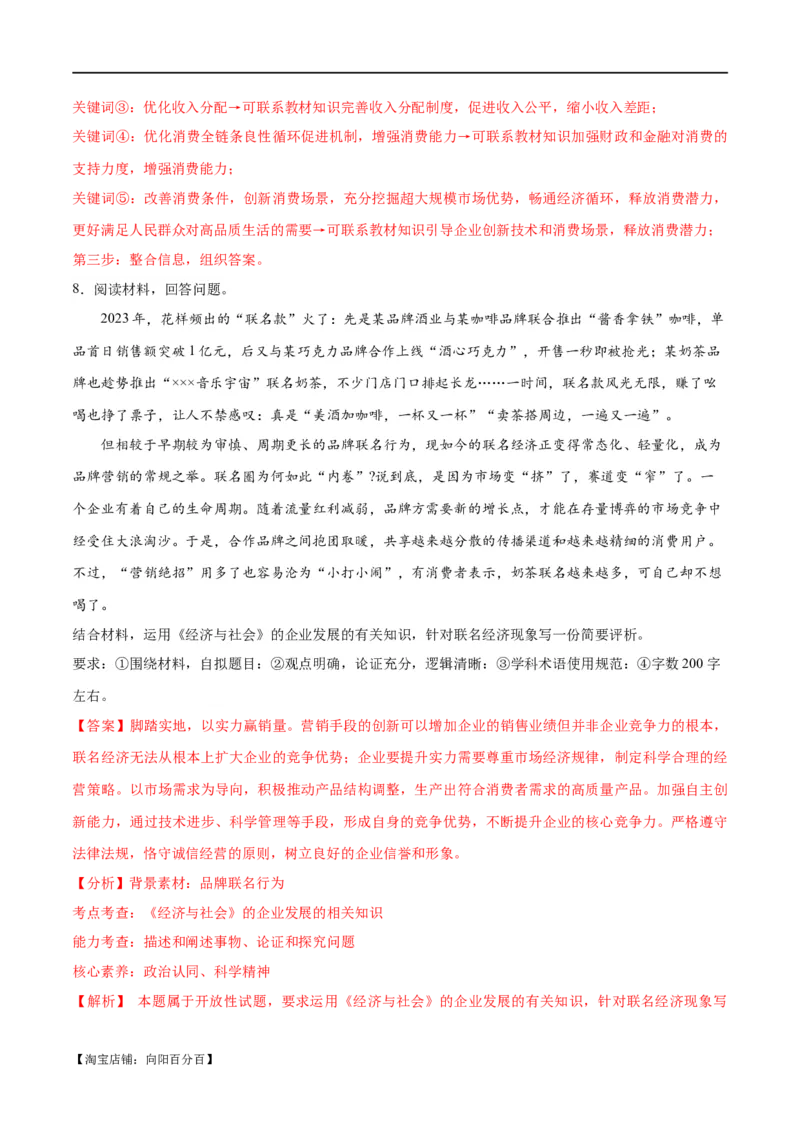 关键词③：优化收入分配→可联系教材知识完善收入分配制度，促进收入公平，缩小收入差距；
关键词④：优化消费全链条良性循环促进机制，增强消费能力→可联系教材知识加强财政和金融对消费的支持力度，增强消费能力；
关键词⑤：改善消费条件，创新消费场景，充分挖掘超大规模市场优势，畅通经济循环，释放消费潜力，更好满足人民群众对高品质生活的需要→可联系教材知识引导企业创新技术和消费场景，释放消费潜力；
第三步：整合信息，组织答案。

8．阅读材料，回答问题。

2023年，花样频出的“联名款”火了：先是某品牌酒业与某咖啡品牌联合推出“酱香拿铁”咖啡，单品首日销售额突破1亿元，后又与某巧克力品牌合作上线“酒心巧克力”，开售一秒即被抢光；某奶茶品牌也趁势推出“×××音乐宇宙”联名奶茶，不少门店门口排起长龙……一时间，联名款风光无限，赚了吆喝也挣了票子，让人不禁感叹：真是“美酒加咖啡，一杯又一杯”“卖茶搭周边，一遍又一遍”。

但相较于早期较为审慎、周期更长的品牌联名行为，现如今的联名经济正变得常态化、轻量化，成为品牌营销的常规之举。联名圈为何如此“内卷”?说到底，是因为市场变“挤”了，赛道变“窄”了。一个企业有着自己的生命周期。随着流量红利减弱，品牌方需要新的增长点，才能在存量博弈的市场竞争中经受住大浪淘沙。于是，合作品牌之间抱团取暖，共享越来越分散的传播渠道和越来越精细的消费用户。不过，“营销绝招”用多了也容易沦为“小打小闹”，有消费者表示，奶茶联名越来越多，可自己却不想喝了。

结合材料，运用《经济与社会》的企业发展的有关知识，针对联名经济现象写一份简要评析。
要求：①围绕材料，自拟题目；②观点明确，论证充分，逻辑清晰；③学科术语使用规范；④字数200字左右。

【答案】脚踏实地，以实力赢销量。营销手段的创新可以增加企业的销售业绩但并非企业竞争力的根本，联名经济无法从根本上扩大企业的竞争优势；企业要提升实力需要尊重市场经济规律，制定科学合理的经营策略。以市场需求为导向，积极推动产品结构调整，生产出符合消费者需求的高质量产品。加强自主创新能力，通过技术进步、科学管理等手段，形成自身的竞争优势，不断提升企业的核心竞争力。严格遵守法律法规，恪守诚信经营的原则，树立良好的企业信誉和形象。

【分析】背景素材：品牌联名行为
考点考查：《经济与社会》的企业发展的相关知识
能力考查：描述和阐述事物、论证和探究问题
核心素养：政治认同、科学精神
【解析】 本题属于开放性试题，要求运用《经济与社会》的企业发展的有关知识，针对联名经济现象写

【淘宝店铺：向阳百分百】